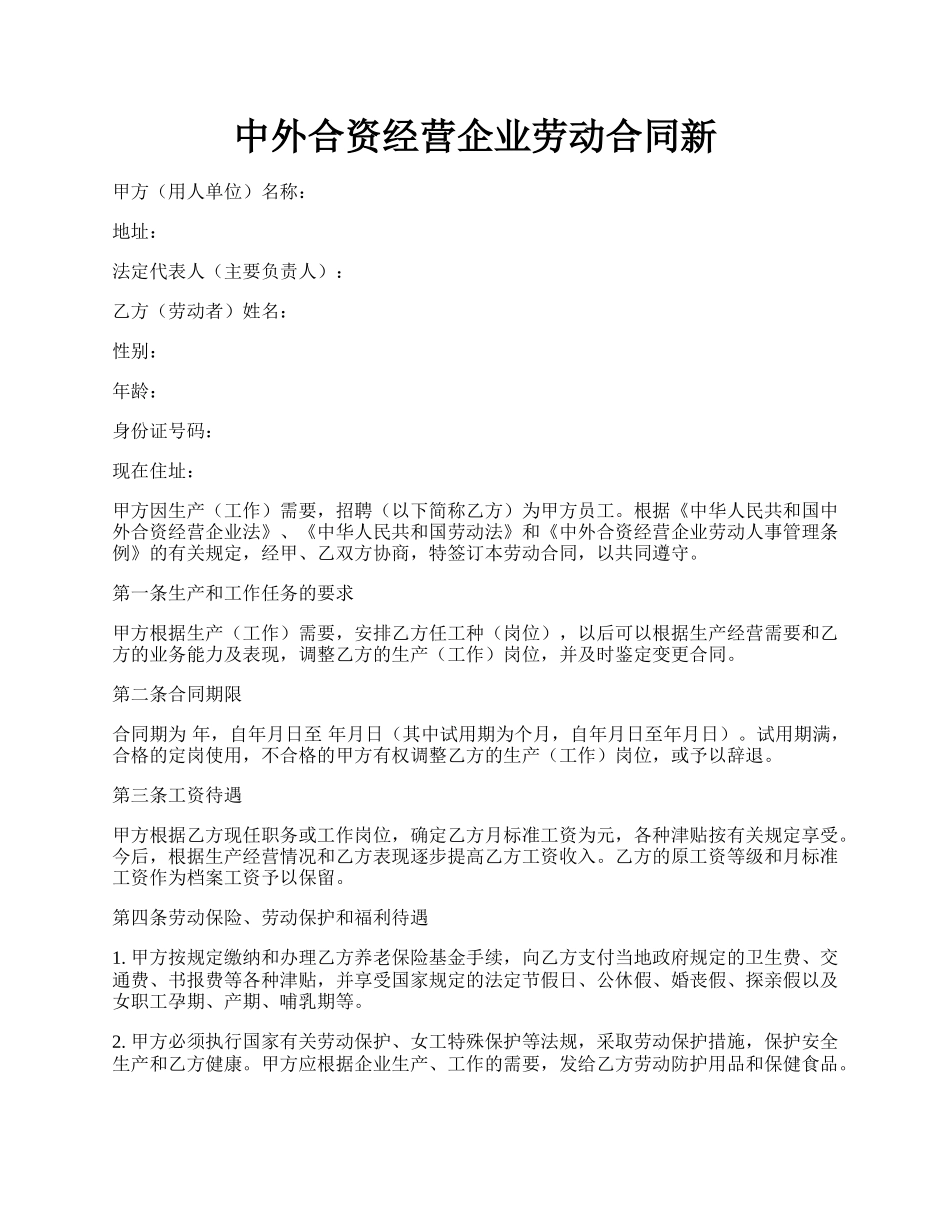 中外合资经营企业劳动合同新

甲方（用人单位）名称：

地址：

法定代表人（主要负责人）：

乙方（劳动者）姓名：

性别：

年龄：

身份证号码：

现在住址：

甲方因生产（工作）需要，招聘（以下简称乙方）为甲方员工。根据《中华人民共和国中外合资经营企业法》、《中华人民共和国劳动法》和《中外合资经营企业劳动人事管理条例》的有关规定，经甲、乙双方协商，特签订本劳动合同，以共同遵守。

第一条生产和工作任务的要求

甲方根据生产（工作）需要，安排乙方任工种（岗位），以后可以根据生产经营需要和乙方的业务能力及表现，调整乙方的生产（工作）岗位，并及时鉴定变更合同。

第二条合同期限

合同期为 年，自年月日至 年月日（其中试用期为个月，自年月日至年月日）。试用期满，合格的定岗使用，不合格的甲方有权调整乙方的生产（工作）岗位，或予以辞退。

第三条工资待遇

甲方根据乙方现任职务或工作岗位，确定乙方月标准工资为元，各种津贴按有关规定享受。今后，根据生产经营情况和乙方表现逐步提高乙方工资收入。乙方的原工资等级和月标准工资作为档案工资予以保留。

第四条劳动保险、劳动保护和福利待遇

1. 甲方按规定缴纳和办理乙方养老保险基金手续，向乙方支付当地政府规定的卫生费、交通费、书报费等各种津贴，并享受国家规定的法定节假日、公休假、婚丧假、探亲假以及女职工孕期、产期、哺乳期等。

2. 甲方必须执行国家有关劳动保护、女工特殊保护等法规，采取劳动保护措施，保护安全生产和乙方健康。甲方应根据企业生产、工作的需要，发给乙方劳动防护用品和保健食品。